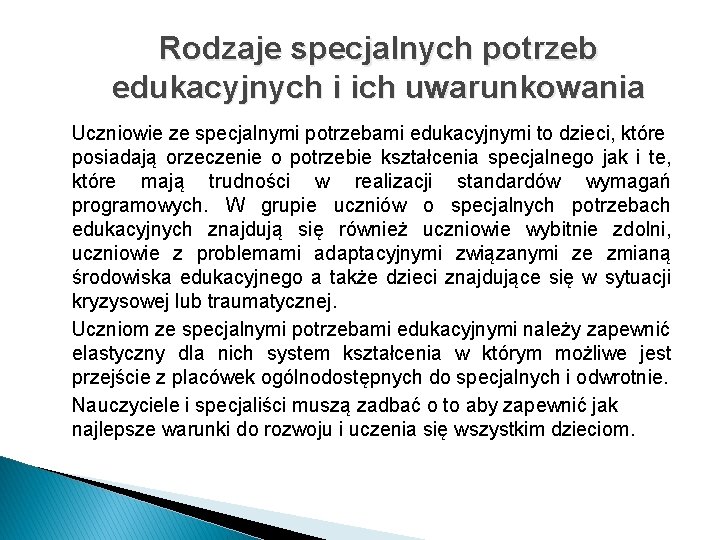 Rodzaje specjalnych potrzeb edukacyjnych i ich uwarunkowania

Uczniowie ze specjalnymi potrzebami edukacyjnymi to dzieci, które posiadają orzeczenie o potrzebie kształcenia specjalnego jak i te, które mają trudności w realizacji standardów wymagań programowych. W grupie uczniów o specjalnych potrzebach edukacyjnych znajdują się również uczniowie wybitnie zdolni, uczniowie z problemami adaptacyjnymi związanymi ze zmianą środowiska edukacyjnego a także dzieci znajdujące się w sytuacji kryzysowej lub traumatycznej.

Uczniom ze specjalnymi potrzebami edukacyjnymi należy zapewnić elastyczny dla nich system kształcenia w którym możliwe jest przejście z placówek ogólnodostępnych do specjalnych i odwrotnie.

Nauczyciele i specjaliści muszą zadbać o to aby zapewnić jak najlepsze warunki do rozwoju i uczenia się wszystkim dzieciom.